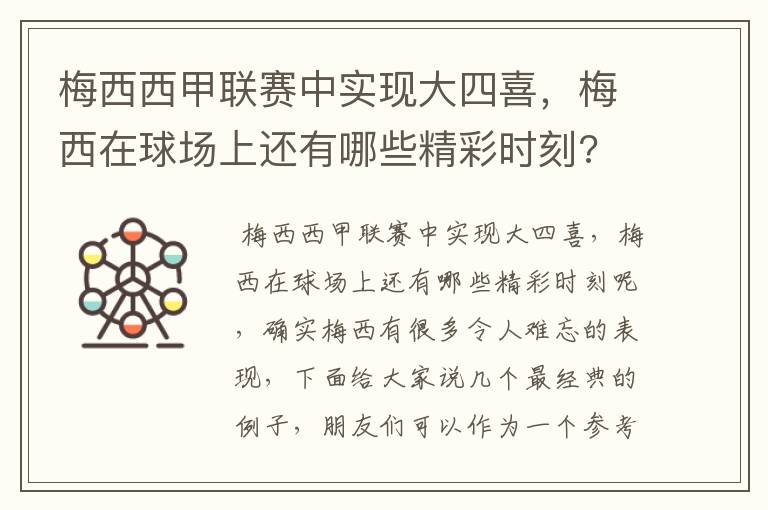 梅西西甲联赛中实现大四喜，梅西在球场上还有哪些精彩时刻?

梅西西甲联赛中实现大四喜，梅西在球场上还有哪些精彩时刻呢，确实梅西有很多令人难忘的表现，下面给大家说几个最经典的例子，朋友们可以作为一个参考